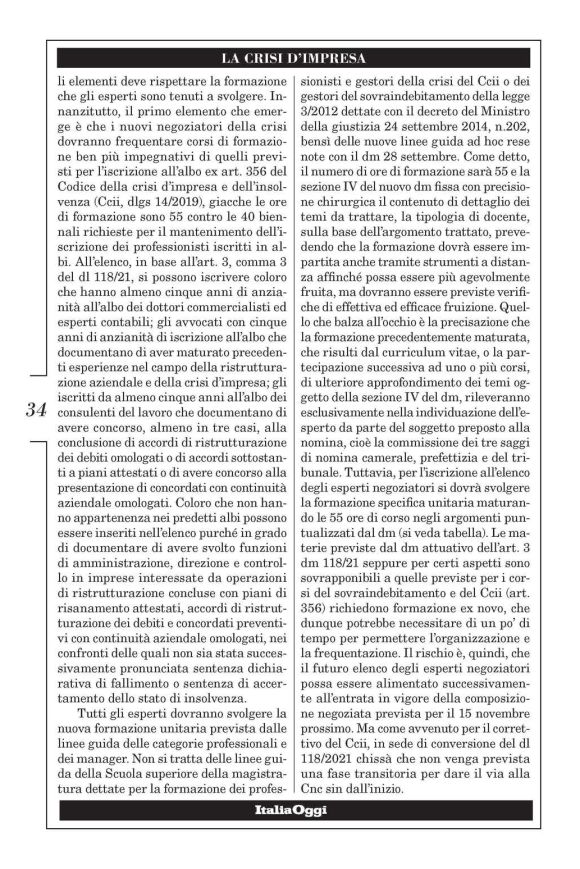 LA CRISI D'IMPRESA

li elementi deve rispettare la formazione che gli esperti sono tenuti a svolgere. Innanzitutto, il primo elemento che emerge è che i nuovi negoziatori della crisi dovranno frequentare corsi di formazione ben più impegnativi di quelli previsti per l'iscrizione all'albo ex art. 356 del Codice della crisi d'impresa e dell'insolvenza (Ccii, dlgs 14/2019), giacche le ore di formazione sono 55 contro le 40 biennali richieste per il mantenimento dell'iscrizione dei professionisti iscritti in albi. All'elenco, in base all'art. 3, comma 3 del dl 118/21, si possono iscrivere coloro che hanno almeno cinque anni di anzianità all'albo dei dottori commercialisti ed esperti contabili; gli avvocati con cinque anni di anzianità di iscrizione all'albo che documentano di aver maturato precedenti esperienze nel campo della ristrutturazione aziendale e della crisi d'impresa; gli iscritti da almeno cinque anni all'albo dei consulenti del lavoro che documentano di avere concorso, almeno in tre casi, alla conclusione di accordi di ristrutturazione dei debiti omologati o di accordi sottostanti a piani attestati o di avere concorso alla presentazione di concordati con continuità aziendale omologati. Coloro che non hanno appartenenza nei predetti albi possono essere inseriti nell'elenco purché in grado di documentare di avere svolto funzioni di amministrazione, direzione e controllo in imprese interessate da operazioni di ristrutturazione concluse con piani di risanamento attestati, accordi di ristrutturazione dei debiti e concordati preventivi con continuità aziendale omologati, nei confronti delle quali non sia stata successivamente pronunciata sentenza dichiarativa di fallimento o sentenza di accertamento dello stato di insolvenza.

Tutti gli esperti dovranno svolgere la nuova formazione unitaria prevista dalle linee guida delle categorie professionali e dei manager. Non si tratta delle linee guida della Scuola superiore della magistratura dettate per la formazione dei professionisti e gestori della crisi del Ccii o dei gestori del sovraindebitamento della legge 3/2012 dettate con il decreto del Ministro della giustizia 24 settembre 2014, n.202, bensì delle nuove linee guida ad hoc rese note con il dm 28 settembre. Come detto, il numero di ore di formazione sarà 55 e la sezione IV del nuovo dm fissa con precisione chirurgica il contenuto di dettaglio dei temi da trattare, la tipologia di docente, sulla base dell'argomento trattato, prevedendo che la formazione dovrà essere impartita anche tramite strumenti a distanza affinché possa essere più agevolmente fruita, ma dovranno essere previste verifiche di effettiva ed efficace fruizione. Quello che balza all'occhio è la precisazione che la formazione precedentemente maturata, che risulti dal curriculum vitae, o la partecipazione successiva ad uno o più corsi, di ulteriore approfondimento dei temi oggetto della sezione IV del dm, rileveranno esclusivamente nella individuazione dell'esperto da parte del soggetto preposto alla nomina, cioè la commissione dei tre saggi di nomina camerale, prefettizia e del tribunale. Tuttavia, per l'iscrizione all'elenco degli esperti negoziatori si dovrà svolgere la formazione specifica unitaria maturando le 55 ore di corso negli argomenti puntualizzati dal dm (si veda tabella). Le materie previste dal dm attuativo dell'art. 3 dm 118/21 seppure per certi aspetti sono sovrapponibili a quelle previste per i corsi del sovraindebitamento e del Ccii (art. 356) richiedono formazione ex novo, che dunque potrebbe necessitare di un po' di tempo per permettere l'organizzazione e la frequentazione. Il rischio è, quindi, che il futuro elenco degli esperti negoziatori possa essere alimentato successivamente all'entrata in vigore della composizione negoziata prevista per il 15 novembre prossimo. Ma come avvenuto per il correttivo del Ccii, in sede di conversione del dl 118/2021 chissà che non venga prevista una fase transitoria per dare il via alla Cnc sin dall'inizio.

34

ItaliaOggi